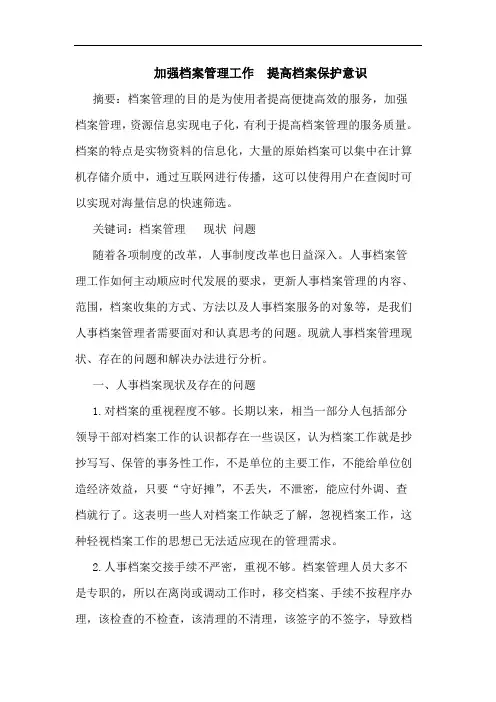 加强档案管理工作　提高档案保护意识

摘要：档案管理的目的是为使用者提高便捷高效的服务，加强档案管理，资源信息实现电子化，有利于提高档案管理的服务质量。档案的特点是实物资料的信息化，大量的原始档案可以集中在计算机存储介质中，通过互联网进行传播，这可以使得用户在查阅时可以实现对海量信息的快速筛选。

关键词：档案管理　　现状　问题

随着各项制度的改革，人事制度改革也日益深入。人事档案管理工作如何主动顺应时代发展的要求，更新人事档案管理的内容、范围，档案收集的方式、方法以及人事档案服务的对象等，是我们人事档案管理者需要面对和认真思考的问题。现就人事档案管理现状、存在的问题和解决办法进行分析。

一、人事档案现状及存在的问题

1.对档案的重视程度不够。长期以来，相当一部分人包括部分领导干部对档案工作的认识都存在一些误区，认为档案工作就是抄抄写写、保管的事务性工作，不是单位的主要工作，不能给单位创造经济效益，只要“守好摊”，不丢失，不泄密，能应付外调、查档就行了。这表明一些人对档案工作缺乏了解，忽视档案工作，这种轻视档案工作的思想已无法适应现在的管理需求。

2.人事档案交接手续不严密，重视不够。档案管理人员大多不是专职的，所以在离岗或调动工作时，移交档案、手续不按程序办理，该检查的不检查，该清理的不清理，该签字的不签字，导致档